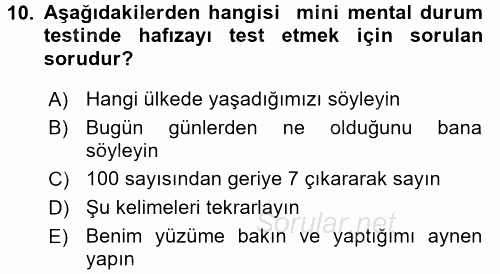 10. Aşağıdakilerden hangisi mini mental durum testinde hafızayı test etmek için sorulan sorudur?

A) Hangi ülkede yaşadığımızı söyleyin
B) Bugün günlerden ne olduğunu bana söyleyin
C) 100 sayısından geriye 7 çıkararak sayın
D) Şu kelimeleri tekrarlayın
E) Benim yüzüme bakın ve yaptığımı aynen yapın

Sorular.net